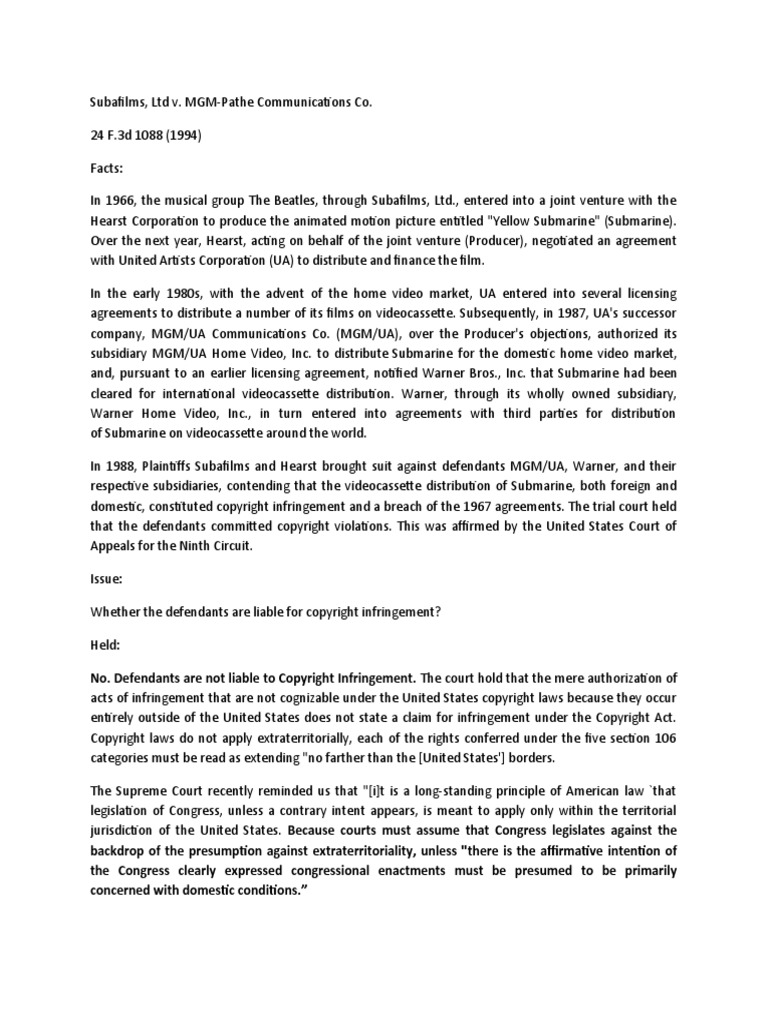 Subafilms, Ltd v. MGM-Pathe Communications Co.

24 F.3d 1088 (1994)

Facts:

In 1966, the musical group The Beatles, through Subafilms, Ltd., entered into a joint venture with the Hearst Corporation to produce the animated motion picture entitled "Yellow Submarine" (Submarine). Over the next year, Hearst, acting on behalf of the joint venture (Producer), negotiated an agreement with United Artists Corporation (UA) to distribute and finance the film.

In the early 1980s, with the advent of the home video market, UA entered into several licensing agreements to distribute a number of its films on videocassette. Subsequently, in 1987, UA's successor company, MGM/UA Communications Co. (MGM/UA), over the Producer's objections, authorized its subsidiary MGM/UA Home Video, Inc. to distribute Submarine for the domestic home video market, and, pursuant to an earlier licensing agreement, notified Warner Bros., Inc. that Submarine had been cleared for international videocassette distribution. Warner, through its wholly owned subsidiary, Warner Home Video, Inc., in turn entered into agreements with third parties for distribution of Submarine on videocassette around the world.

In 1988, Plaintiffs Subafilms and Hearst brought suit against defendants MGM/UA, Warner, and their respective subsidiaries, contending that the videocassette distribution of Submarine, both foreign and domestic, constituted copyright infringement and a breach of the 1967 agreements. The trial court held that the defendants committed copyright violations. This was affirmed by the United States Court of Appeals for the Ninth Circuit.

Issue:

Whether the defendants are liable for copyright infringement?

Held:

No. Defendants are not liable to Copyright Infringement. The court hold that the mere authorization of acts of infringement that are not cognizable under the United States copyright laws because they occur entirely outside of the United States does not state a claim for infringement under the Copyright Act. Copyright laws do not apply extraterritorially, each of the rights conferred under the five section 106 categories must be read as extending "no farther than the [United States'] borders.

The Supreme Court recently reminded us that "[i]t is a long-standing principle of American law `that legislation of Congress, unless a contrary intent appears, is meant to apply only within the territorial jurisdiction of the United States. Because courts must assume that Congress legislates against the backdrop of the presumption against extraterritoriality, unless "there is the affirmative intention of the Congress clearly expressed congressional enactments must be presumed to be primarily concerned with domestic conditions."